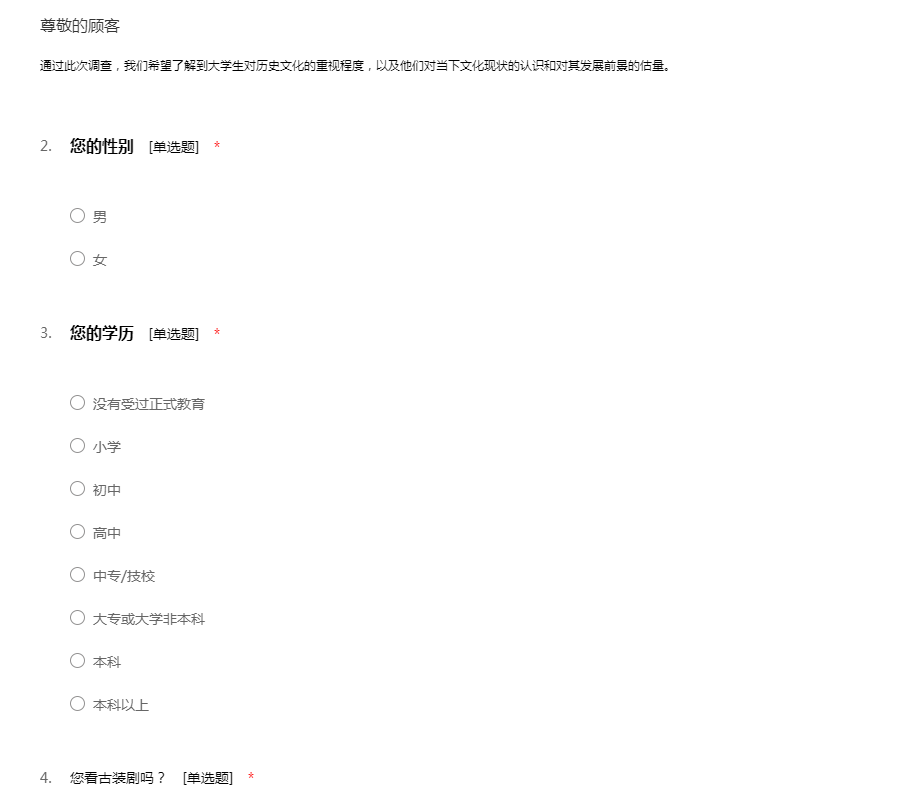 尊敬的顾客

通过此次调查，我们希望了解到大学生对历史文化的重视程度，以及他们对当下文化现状的认识和对其发展前景的估量。

2. 您的性别 [单选题] *

男

女

3. 您的学历 [单选题] *

没有受过正式教育

小学

初中

高中

中专/技校

大专或大学非本科

本科

本科以上

4. 您看古装剧吗？ [单选题] *